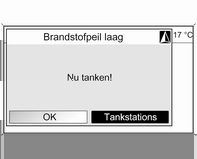 Brandstofpeil laag

17 °C

Nu tanken!

OK

Tankstations